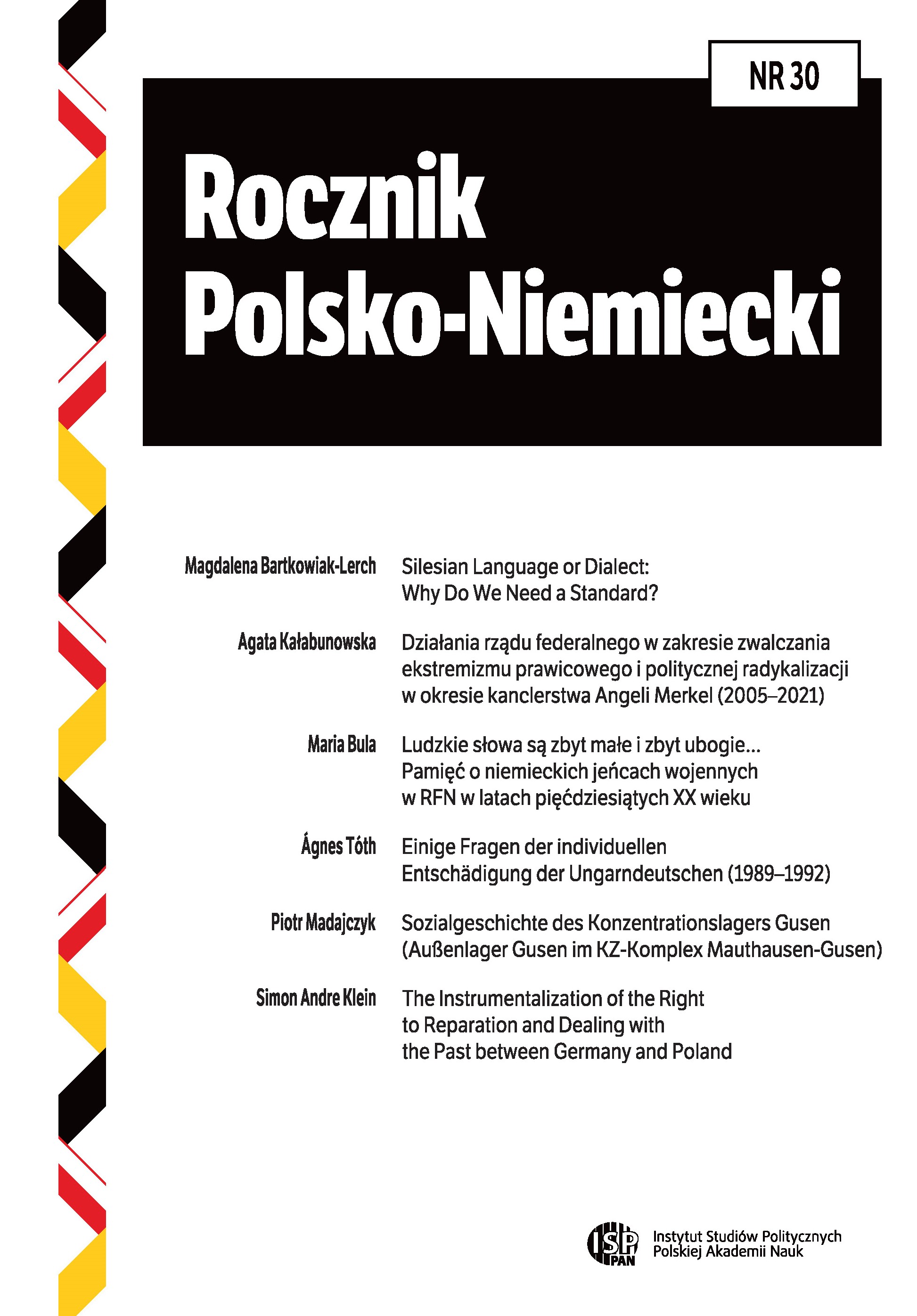 NR 30

Rocznik Polsko-Niemiecki

Magdalena Bartkowiak-Lerch
Silesian Language or Dialect: Why Do We Need a Standard?

Agata Kałabunowska
Działania rządu federalnego w zakresie zwalczania ekstremizmu prawicowego i politycznej radykalizacji w okresie kanclerstwa Angeli Merkel (2005–2021)

Maria Bula
Ludzkie słowa są zbyt małe i zbyt ubogie... Pamięć o niemieckich jeńcach wojennych w RFN w latach pięćdziesiątych XX wieku

Ágnes Tóth
Einige Fragen der individuellen Entschädigung der Ungarndeutschen (1989–1992)

Piotr Madajczyk
Sozialgeschichte des Konzentrationslagers Gusen (Außenlager Gusen im KZ-Komplex Mauthausen-Gusen)

Simon Andre Klein
The Instrumentalization of the Right to Reparation and Dealing with the Past between Germany and Poland

ISP PAN
Instytut Studiów Politycznych Polskiej Akademii Nauk